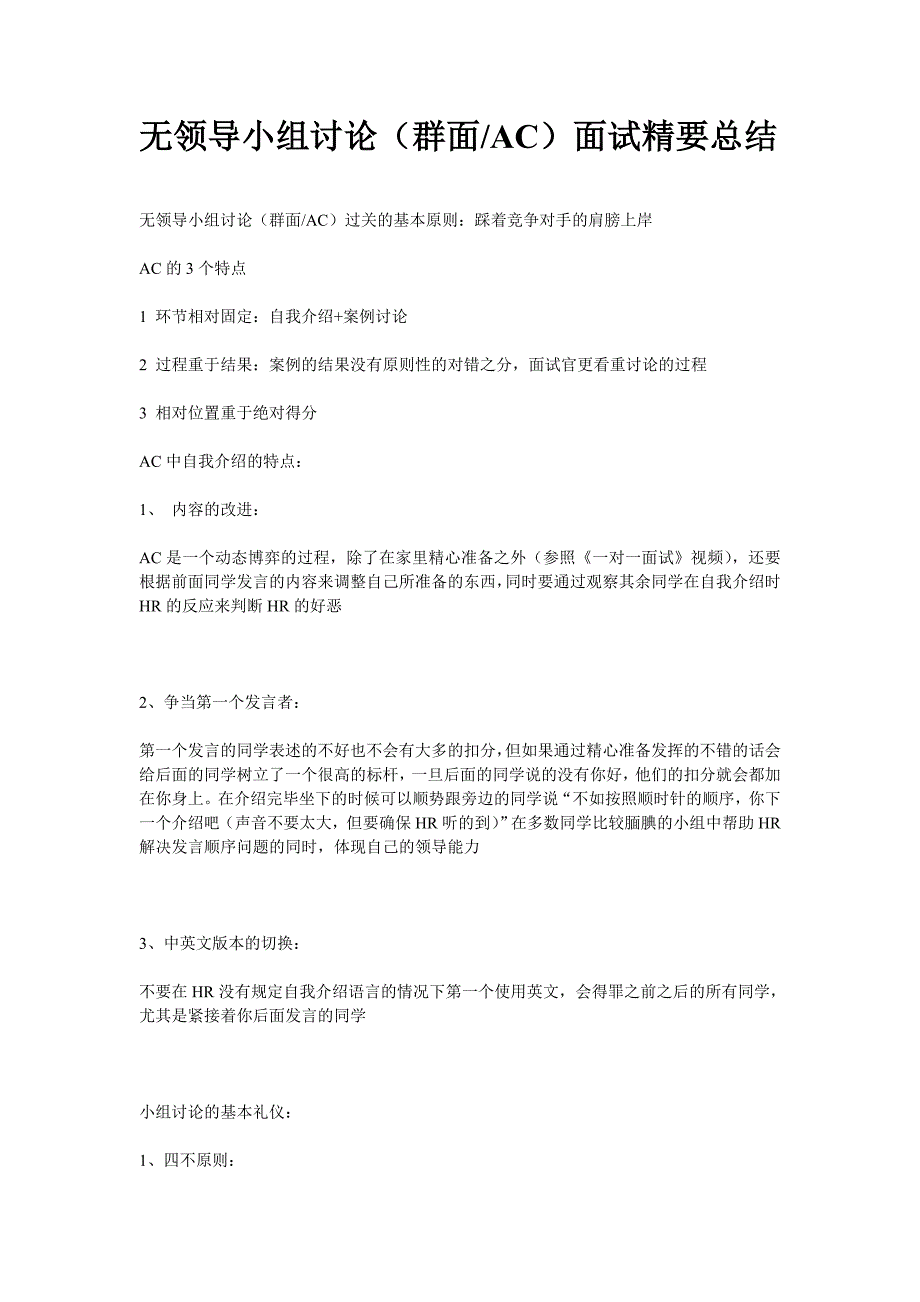 无领导小组讨论（群面/AC）面试精要总结

无领导小组讨论（群面/AC）过关的基本原则：踩着竞争对手的肩膀上岸

AC 的 3 个特点

1 环节相对固定：自我介绍+案例讨论

2 过程重于结果：案例的结果没有原则性的对错之分，面试官更看重讨论的过程

3 相对位置重于绝对得分

AC 中自我介绍的特点：

1、 内容的改进：

AC 是一个动态博弈的过程，除了在家里精心准备之外（参照《一对一面试》视频），还要根据前面同学发言的内容来调整自己所准备的东西，同时要通过观察其余同学在自我介绍时 HR 的反应来判断 HR 的好恶

2、争当第一个发言者：

第一个发言的同学表述的不好也不会有大多的扣分，但如果通过精心准备发挥的不错的话会给后面的同学树立了一个很高的标杆，一旦后面的同学说的没有你好，他们的扣分就会都加在你身上。在介绍完毕坐下的时候可以顺势跟旁边的同学说“不如按照顺时针的顺序，你下一个介绍吧（声音不要太大，但要确保 HR 听的到）”在多数同学比较腼腆的小组中帮助 HR 解决发言顺序问题的同时，体现自己的领导能力

3、中英文版本的切换：

不要在 HR 没有规定自我介绍语言的情况下第一个使用英文，会得罪之前之后的所有同学，尤其是紧接着你后面发言的同学

小组讨论的基本礼仪：

1、四不原则：